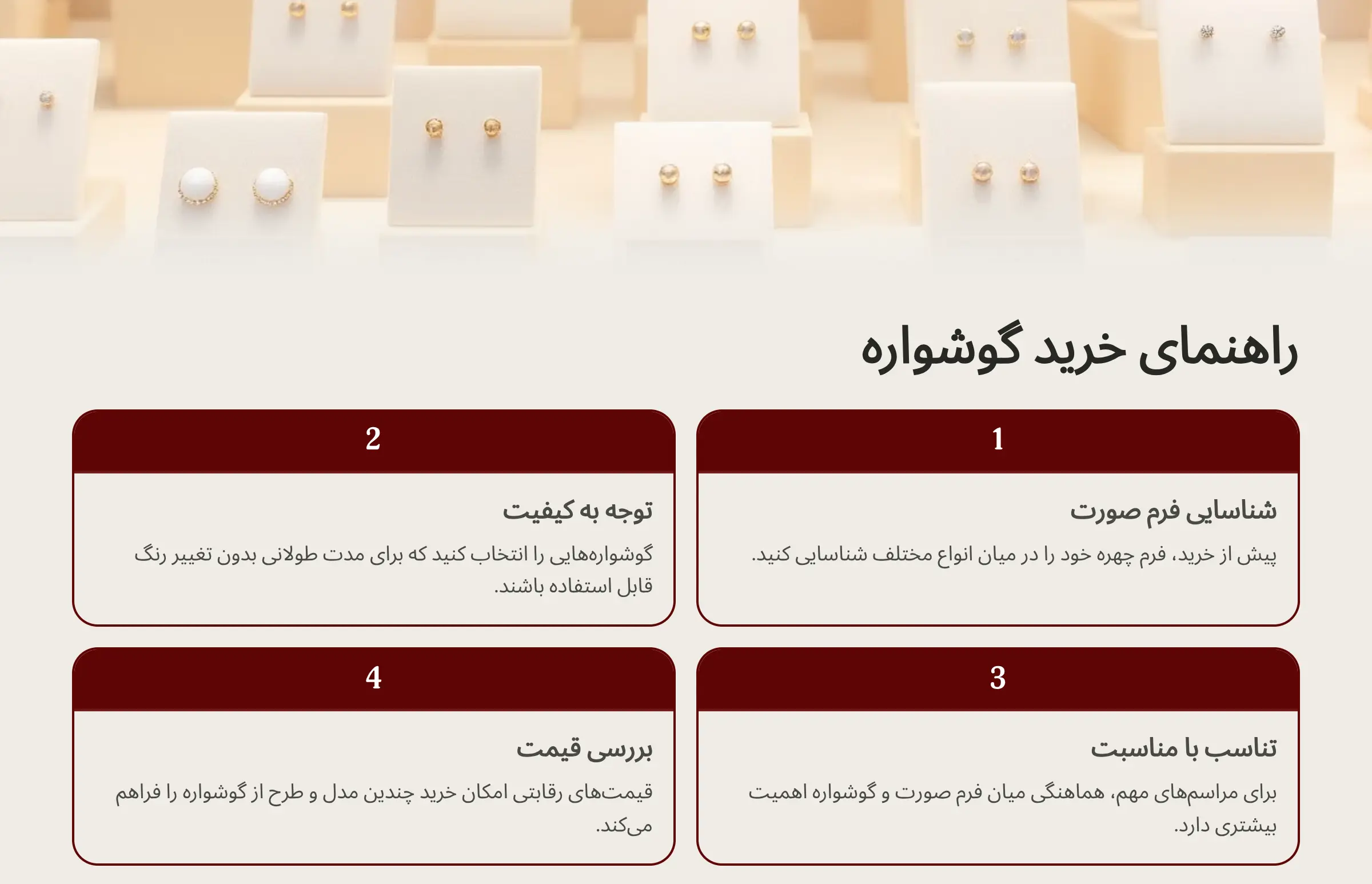 راهنمای خرید گوشواره

1

شناسایی فرم صورت

پیش از خرید، فرم چهره خود را در میان انواع مختلف شناسایی کنید.

2

توجه به کیفیت

گوشواره‌هایی را انتخاب کنید که برای مدت طولانی بدون تغییر رنگ قابل استفاده باشند.

3

تناسب با مناسبت

برای مراسم‌های مهم، هماهنگی میان فرم صورت و گوشواره اهمیت بیشتری دارد.

4

بررسی قیمت

قیمت‌های رقابتی امکان خرید چندین مدل و طرح از گوشواره را فراهم می‌کند.